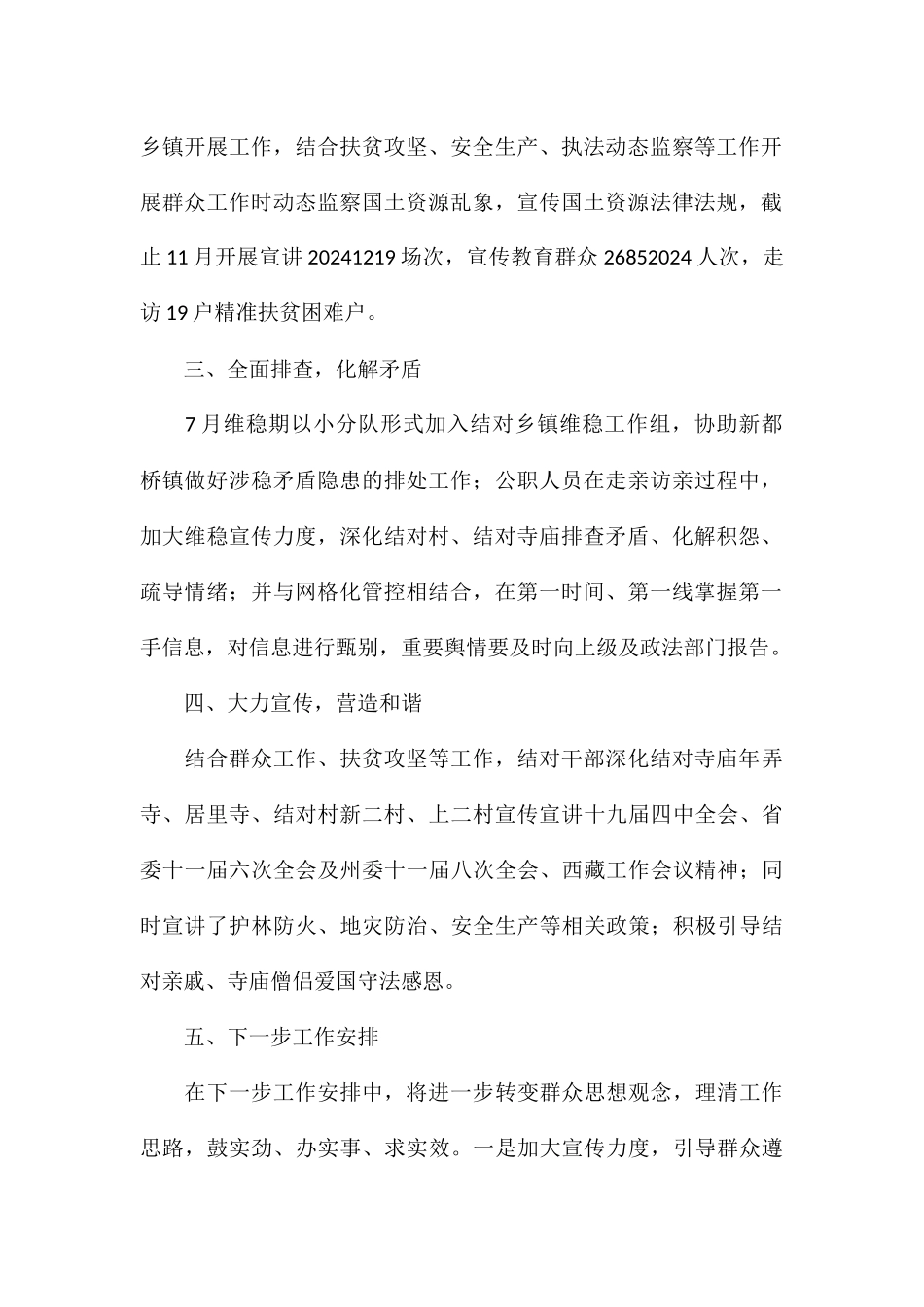 乡镇开展工作，结合扶贫攻坚、安全生产、执法动态监察等工作开展群众工作时动态监察国土资源乱象，宣传国土资源法律法规，截止 11 月开展宣讲 20241219 场次，宣传教育群众 26852024 人次，走访 19 户精准扶贫困难户。

三、全面排查，化解矛盾

7 月维稳期以小分队形式加入结对乡镇维稳工作组，协助新都桥镇做好涉稳矛盾隐患的排处工作；公职人员在走亲访亲过程中，加大维稳宣传力度，深化结对村、结对寺庙排查矛盾、化解积怨、疏导情绪；并与网格化管控相结合，在第一时间、第一线掌握第一手信息，对信息进行甄别，重要舆情要及时向上级及政法部门报告。

四、大力宣传，营造和谐

结合群众工作、扶贫攻坚等工作，结对干部深化结对寺庙年弄寺、居里寺、结对村新二村、上二村宣传宣讲十九届四中全会、省委十一届六次全会及州委十一届八次全会、西藏工作会议精神；同时宣讲了护林防火、地灾防治、安全生产等相关政策；积极引导结对亲戚、寺庙僧侣爱国守法感恩。

五、下一步工作安排

在下一步工作安排中，将进一步转变群众思想观念，理清工作思路，鼓实劲、办实事、求实效。一是加大宣传力度，引导群众遵